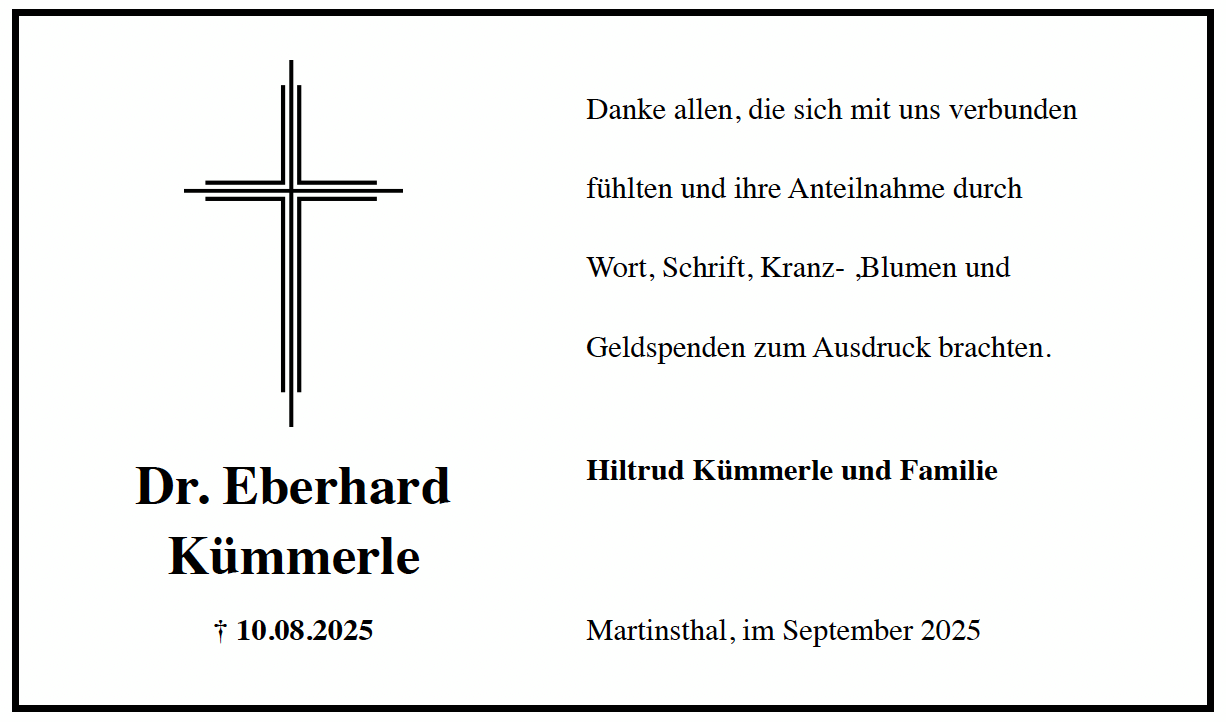 Dr. Eberhard
Kümmerle

† 10.08.2025

Danke allen, die sich mit uns verbunden fühlten und ihre Anteilnahme durch Wort, Schrift, Kranz- ,Blumen und Geldspenden zum Ausdruck brachten.

Hiltrud Kümmerle und Familie

Martinsthal, im September 2025